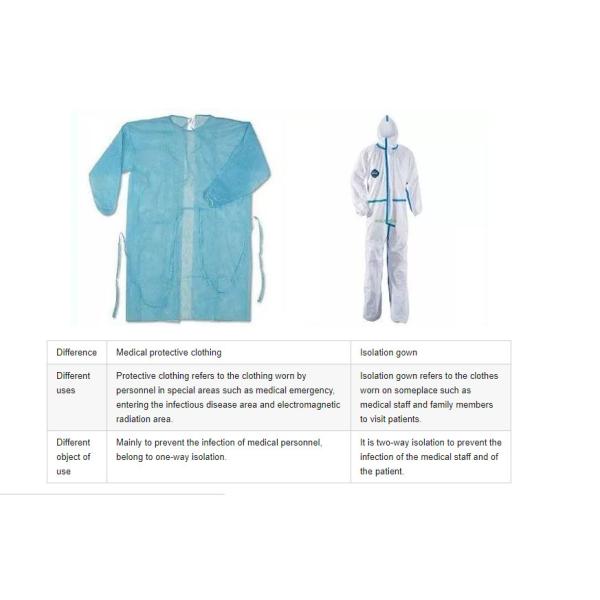 | Difference | Medical protective clothing | Isolation gown |
|---|---|---|
| Different uses | Protective clothing refers to the clothing worn by personnel in special areas such as medical emergency, entering the infectious disease area and electromagnetic radiation area. | Isolation gown refers to the clothes worn on someplace such as medical staff and family members to visit patients. |
| Different object of use | Mainly to prevent the infection of medical personnel, belong to one-way isolation. | It is two-way isolation to prevent the infection of the medical staff and of the patient. |